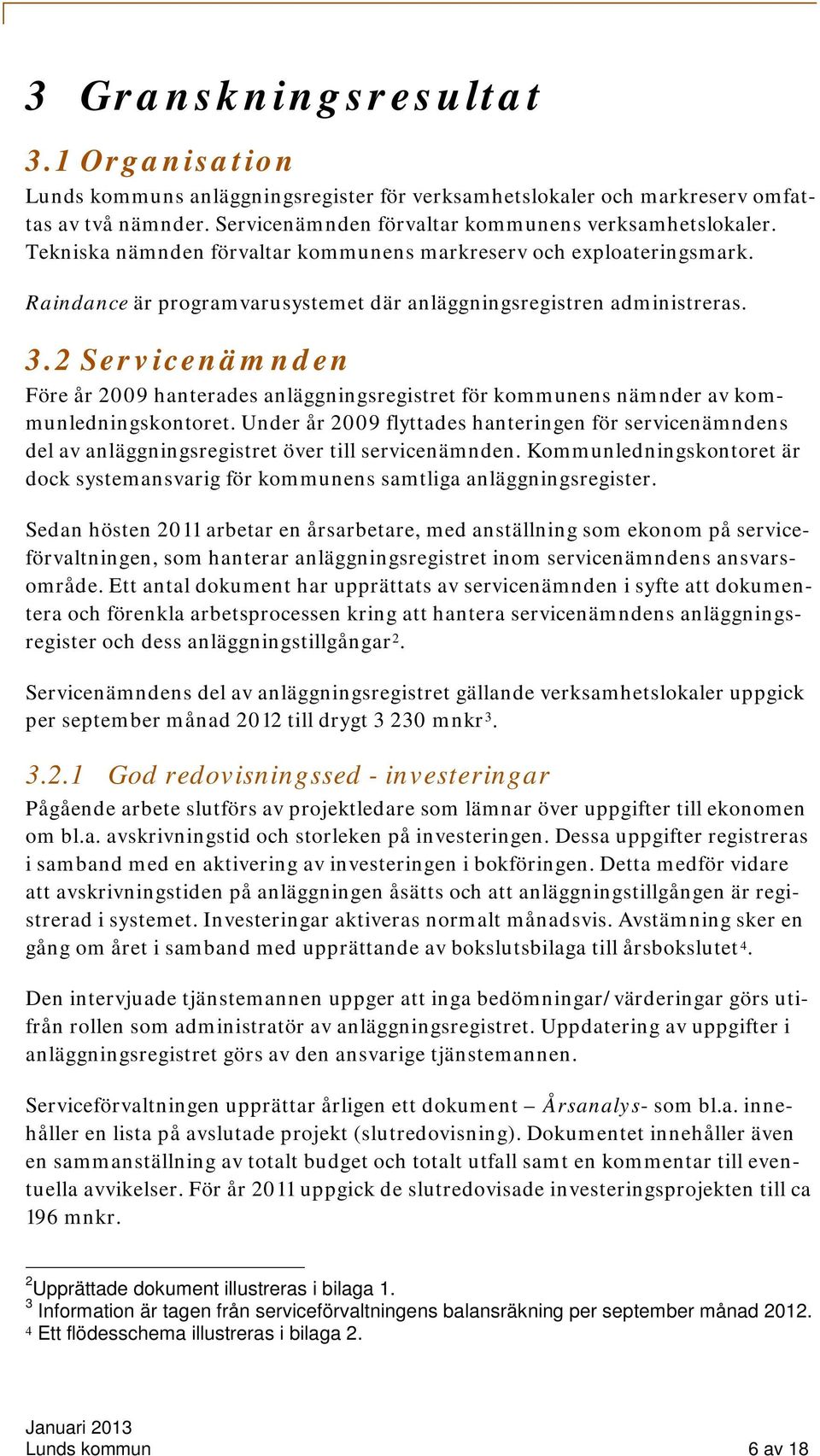 3 Granskningsresultat

3.1 Organisation

Lunds kommuns anläggningsregister för verksamhetslokaler och markreserv omfattas av två nämnder. Servicenämnden förvaltar kommunens verksamhetslokaler. Tekniska nämnden förvaltar kommunens markreserv och exploateringsmark.

Raindance är programvarusystemet där anläggningsregistren administreras.

3.2 Servicenämnden

Före år 2009 hanterades anläggningsregistret för kommunens nämnder av kommunledningskontoret. Under år 2009 flyttades hanteringen för servicenämndens del av anläggningsregistret över till servicenämnden. Kommunledningskontoret är dock systemansvarig för kommunens samtliga anläggningsregister.

Sedan hösten 2011 arbetar en årsarbetare, med anställning som ekonom på serviceförvaltningen, som hanterar anläggningsregistret inom servicenämndens ansvarsområde. Ett antal dokument har upprättats av servicenämnden i syfte att dokumentera och förenkla arbetsprocessen kring att hantera servicenämndens anläggningsregister och dess anläggningstillgångar$^2$.

Servicenämndens del av anläggningsregistret gällande verksamhetslokaler uppgick per september månad 2012 till drygt 3 230 mnkr$^3$.

3.2.1 God redovisningssed - investeringar

Pågående arbete slutförs av projektledare som lämnar över uppgifter till ekonomen om bl.a. avskrivningstid och storleken på investeringen. Dessa uppgifter registreras i samband med en aktivering av investeringen i bokföringen. Detta medför vidare att avskrivningstiden på anläggningen åsätts och att anläggningstillgången är registrerad i systemet. Investeringar aktiveras normalt månadsvis. Avstämning sker en gång om året i samband med upprättande av bokslutsbilaga till årsbokslutet$^4$.

Den intervjuade tjänstemannen uppger att inga bedömningar/värderingar görs utifrån rollen som administratör av anläggningsregistret. Uppdatering av uppgifter i anläggningsregistret görs av den ansvarige tjänstemannen.

Serviceförvaltningen upprättar årligen ett dokument – Årsanalys- som bl.a. innehåller en lista på avslutade projekt (slutredovisning). Dokumentet innehåller även en sammanställning av totalt budget och totalt utfall samt en kommentar till eventuella avvikelser. För år 2011 uppgick de slutredovisade investeringsprojekten till ca 196 mnkr.

$^2$Upprättade dokument illustreras i bilaga 1.
$^3$ Information är tagen från serviceförvaltningens balansräkning per september månad 2012.
$^4$ Ett flödesschema illustreras i bilaga 2.

Januari 2013
Lunds kommun 6 av 18